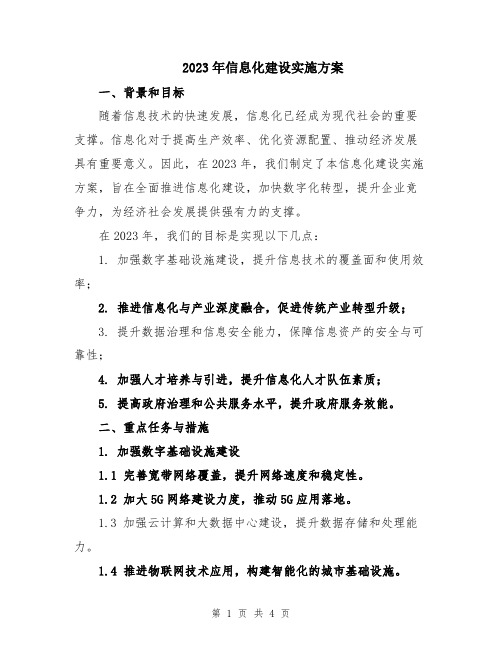 2023年信息化建设实施方案

一、背景和目标

随着信息技术的快速发展，信息化已经成为现代社会的重要支撑。信息化对于提高生产效率、优化资源配置、推动经济发展具有重要意义。因此，在2023年，我们制定了本信息化建设实施方案，旨在全面推进信息化建设，加快数字化转型，提升企业竞争力，为经济社会发展提供强有力的支撑。

在2023年，我们的目标是实现以下几点：

1. 加强数字基础设施建设，提升信息技术的覆盖面和使用效率；

2. 推进信息化与产业深度融合，促进传统产业转型升级；

3. 提升数据治理和信息安全能力，保障信息资产的安全与可靠性；

4. 加强人才培养与引进，提升信息化人才队伍素质；

5. 提高政府治理和公共服务水平，提升政府服务效能。

二、重点任务与措施

1. 加强数字基础设施建设

1.1 完善宽带网络覆盖，提升网络速度和稳定性。

1.2 加大5G网络建设力度，推动5G应用落地。

1.3 加强云计算和大数据中心建设，提升数据存储和处理能力。

1.4 推进物联网技术应用，构建智能化的城市基础设施。

第 1 页 共 4 页